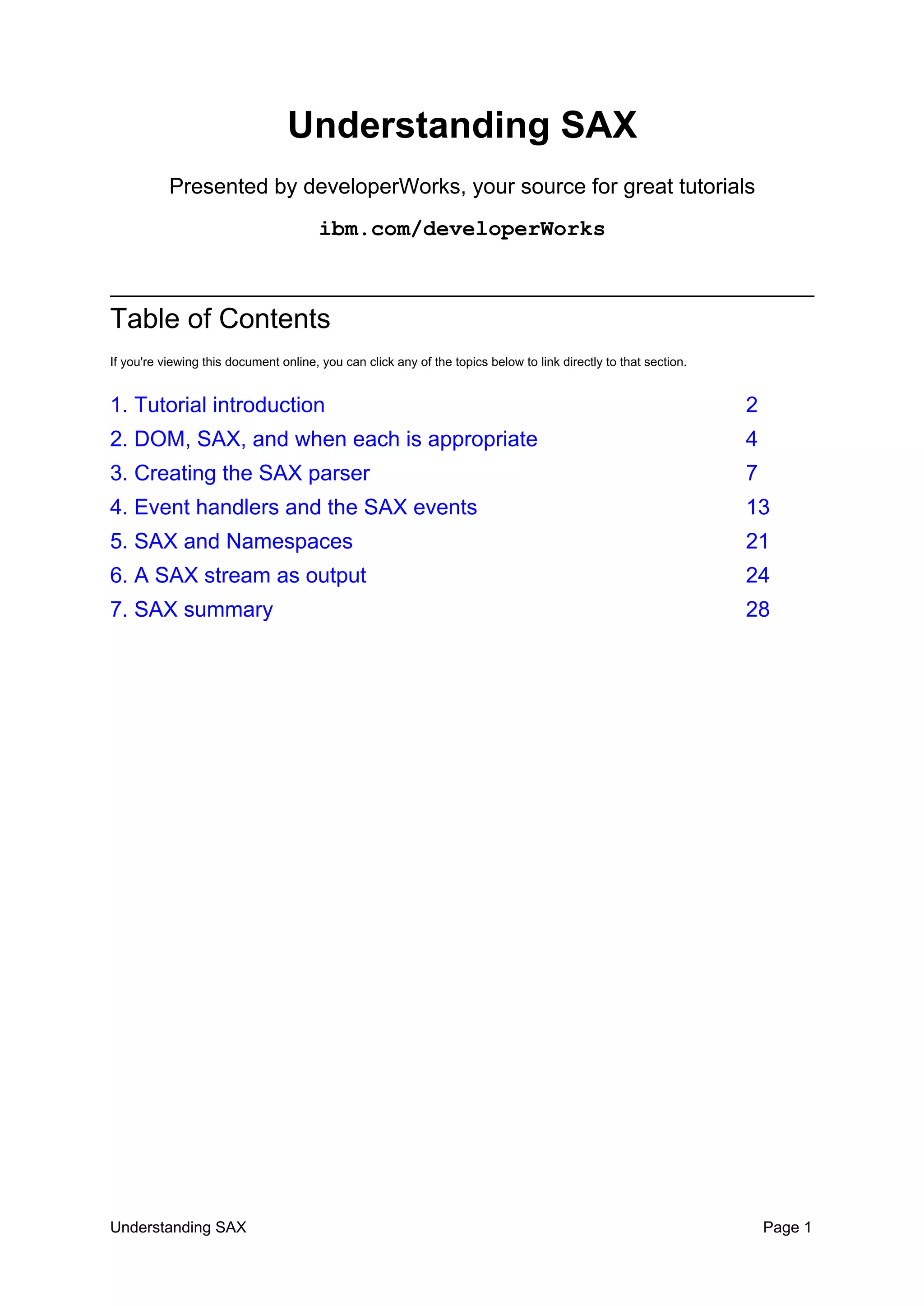 Understanding SAX

Presented by developerWorks, your source for great tutorials

ibm.com/developerWorks

Table of Contents

If you're viewing this document online, you can click any of the topics below to link directly to that section.

| | |
|---|---|
| 1. Tutorial introduction | 2 |
| 2. DOM, SAX, and when each is appropriate | 4 |
| 3. Creating the SAX parser | 7 |
| 4. Event handlers and the SAX events | 13 |
| 5. SAX and Namespaces | 21 |
| 6. A SAX stream as output | 24 |
| 7. SAX summary | 28 |

Understanding SAX Page 1